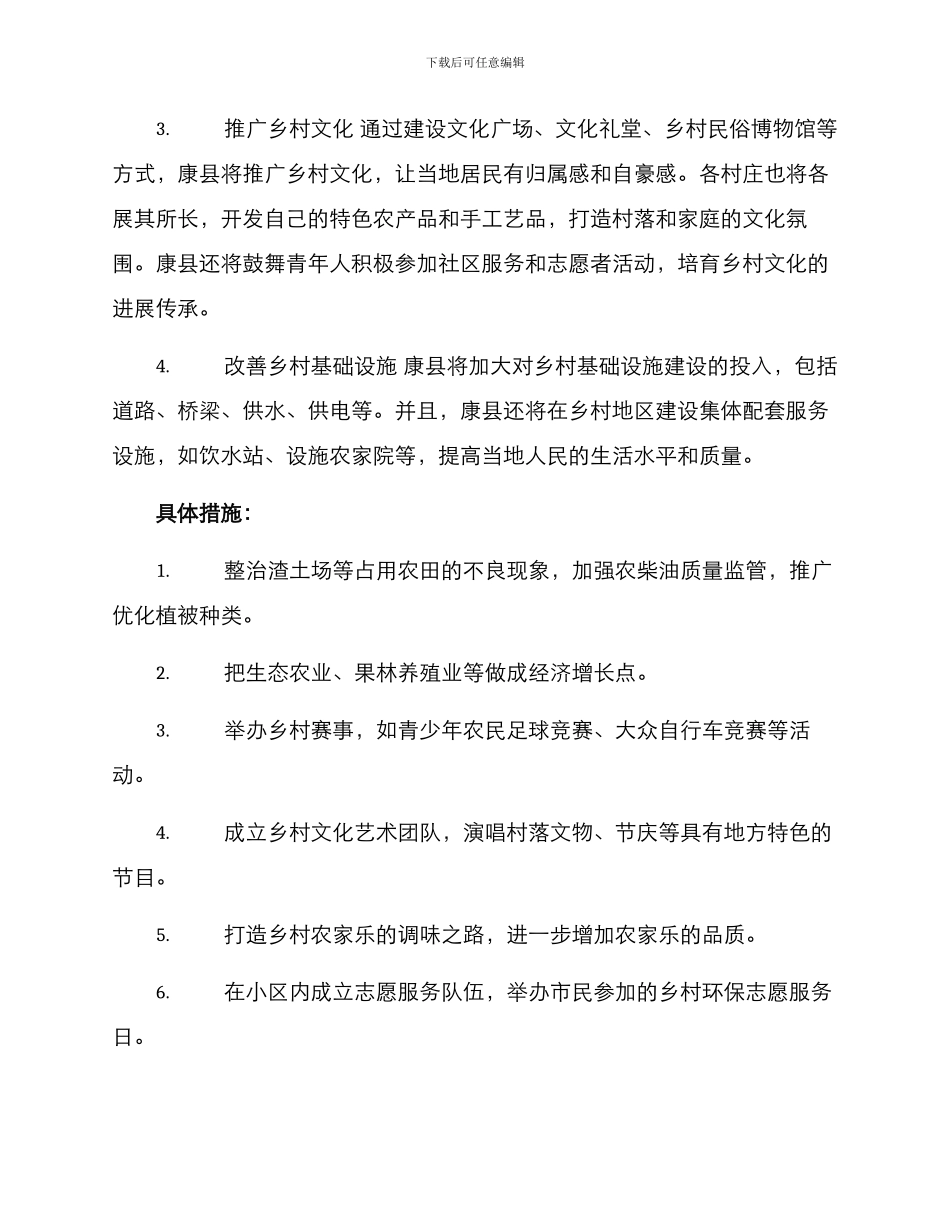 下载后可任意编辑

3. 推广乡村文化 通过建设文化广场、文化礼堂、乡村民俗博物馆等方式，康县将推广乡村文化，让当地居民有归属感和自豪感。各村庄也将各展其所长，开发自己的特色农产品和手工艺品，打造村落和家庭的文化氛围。康县还将鼓舞青年人积极参加社区服务和志愿者活动，培育乡村文化的进展传承。

4. 改善乡村基础设施 康县将加大对乡村基础设施建设的投入，包括道路、桥梁、供水、供电等。并且，康县还将在乡村地区建设集体配套服务设施，如饮水站、设施农家院等，提高当地人民的生活水平和质量。

具体措施：

1. 整治渣土场等占用农田的不良现象，加强农柴油质量监管，推广优化植被种类。

2. 把生态农业、果林养殖业等做成经济增长点。

3. 举办乡村赛事，如青少年农民足球竞赛、大众自行车竞赛等活动。

4. 成立乡村文化艺术团队，演唱村落文物、节庆等具有地方特色的节目。

5. 打造乡村农家乐的调味之路，进一步增加农家乐的品质。

6. 在小区内成立志愿服务队伍，举办市民参加的乡村环保志愿服务日。